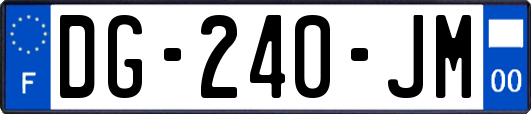 F
DG-240-JM
00